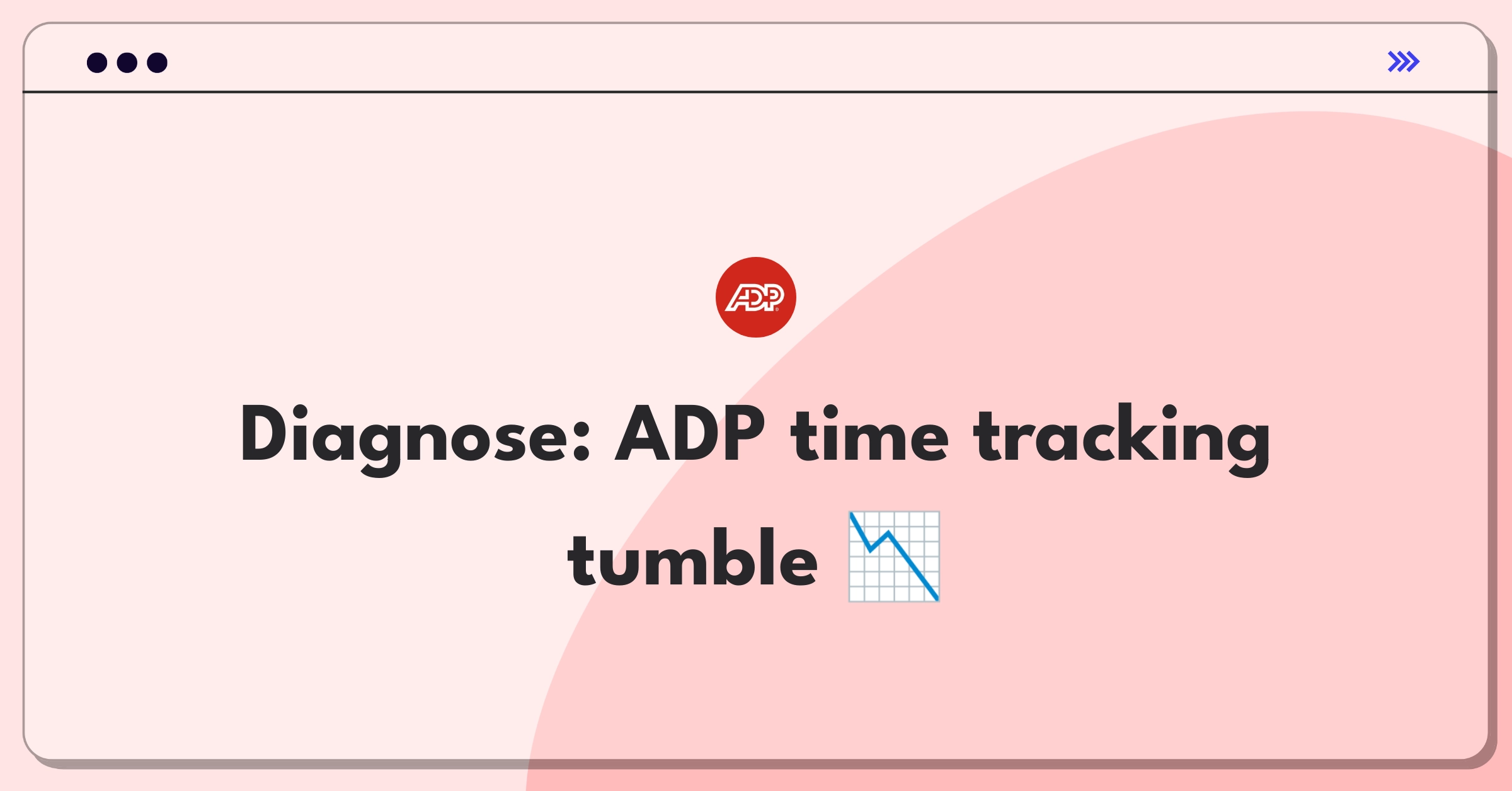 ADP

Diagnose: ADP time tracking tumble 📉